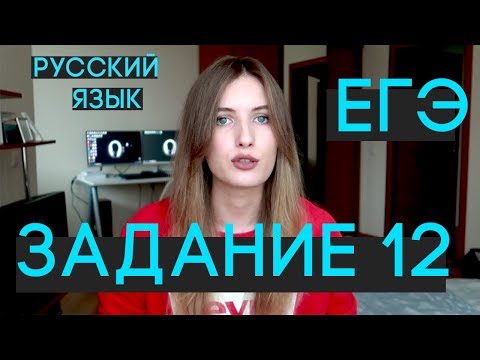 РУССКИЙ
ЯЗЫК

ЕГЭ

ЗАДАНИЕ 12